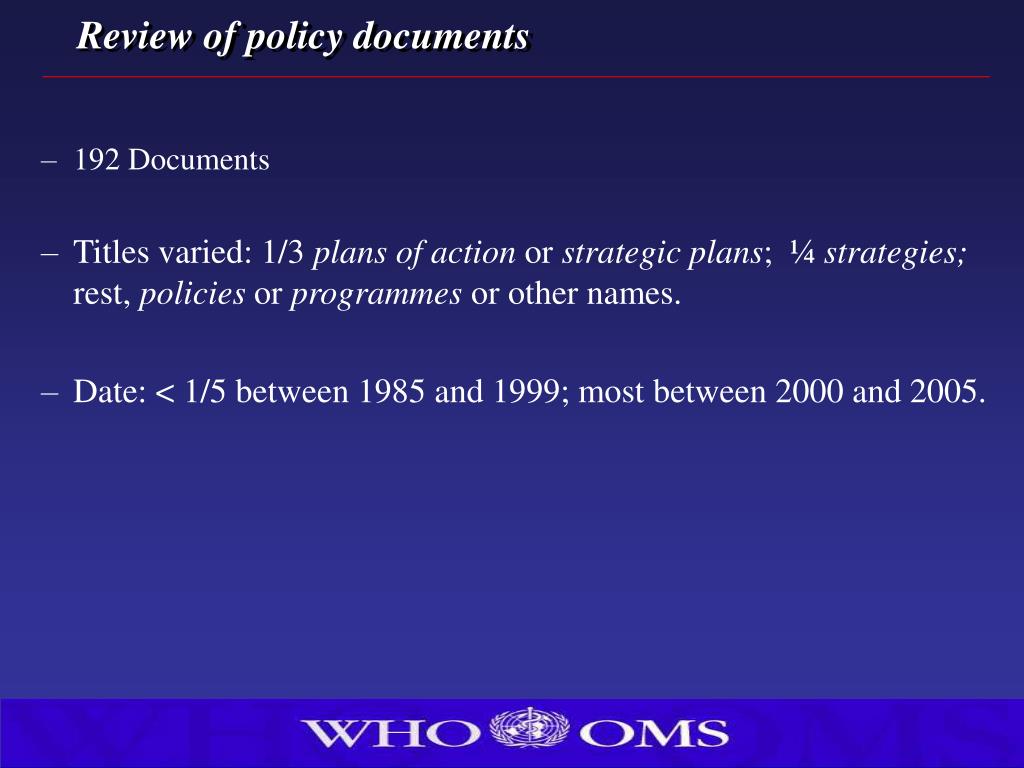 Review of policy documents

– 192 Documents

– Titles varied: 1/3 plans of action or strategic plans; ¼ strategies; rest, policies or programmes or other names.

– Date: < 1/5 between 1985 and 1999; most between 2000 and 2005.

WHO OMS